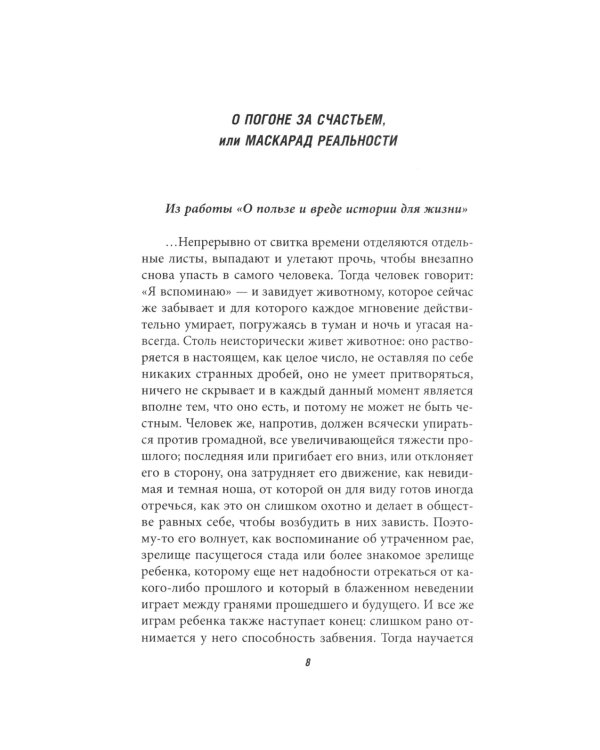 О ПОГОНЕ ЗА СЧАСТЬЕМ,
или МАСКАРАД РЕАЛЬНОСТИ

Из работы «О пользе и вреде истории для жизни»

...Непрерывно от свитка времени отделяются отдельные листы, выпадают и улетают прочь, чтобы внезапно снова упасть в самого человека. Тогда человек говорит: «Я вспоминаю» — и завидует животному, которое сейчас же забывает и для которого каждое мгновение действительно умирает, погружаясь в туман и ночь и угасая навсегда. Столь неисторически живет животное: оно растворяется в настоящем, как целое число, не оставляя по себе никаких странных дробей, оно не умеет притворяться, ничего не скрывает и в каждый данный момент является вполне тем, что оно есть, и потому не может не быть честным. Человек же, напротив, должен всячески упираться против громадной, все увеличивающейся тяжести прошлого; последняя или пригибает его вниз, или отклоняет его в сторону, она затрудняет его движение, как невидимая и темная ноша, от которой он для виду готов иногда отречься, как это он слишком охотно и делает в обществе равных себе, чтобы возбудить в них зависть. Поэтому-то его волнует, как воспоминание об утраченном рае, зрелище пасущегося стада или более знакомое зрелище ребенка, которому еще нет надобности отрекаться от какого-либо прошлого и который в блаженном неведении играет между гранями прошедшего и будущего. И все же играм ребенка также наступает конец: слишком рано отнимается у него способность забвения. Тогда научается

8